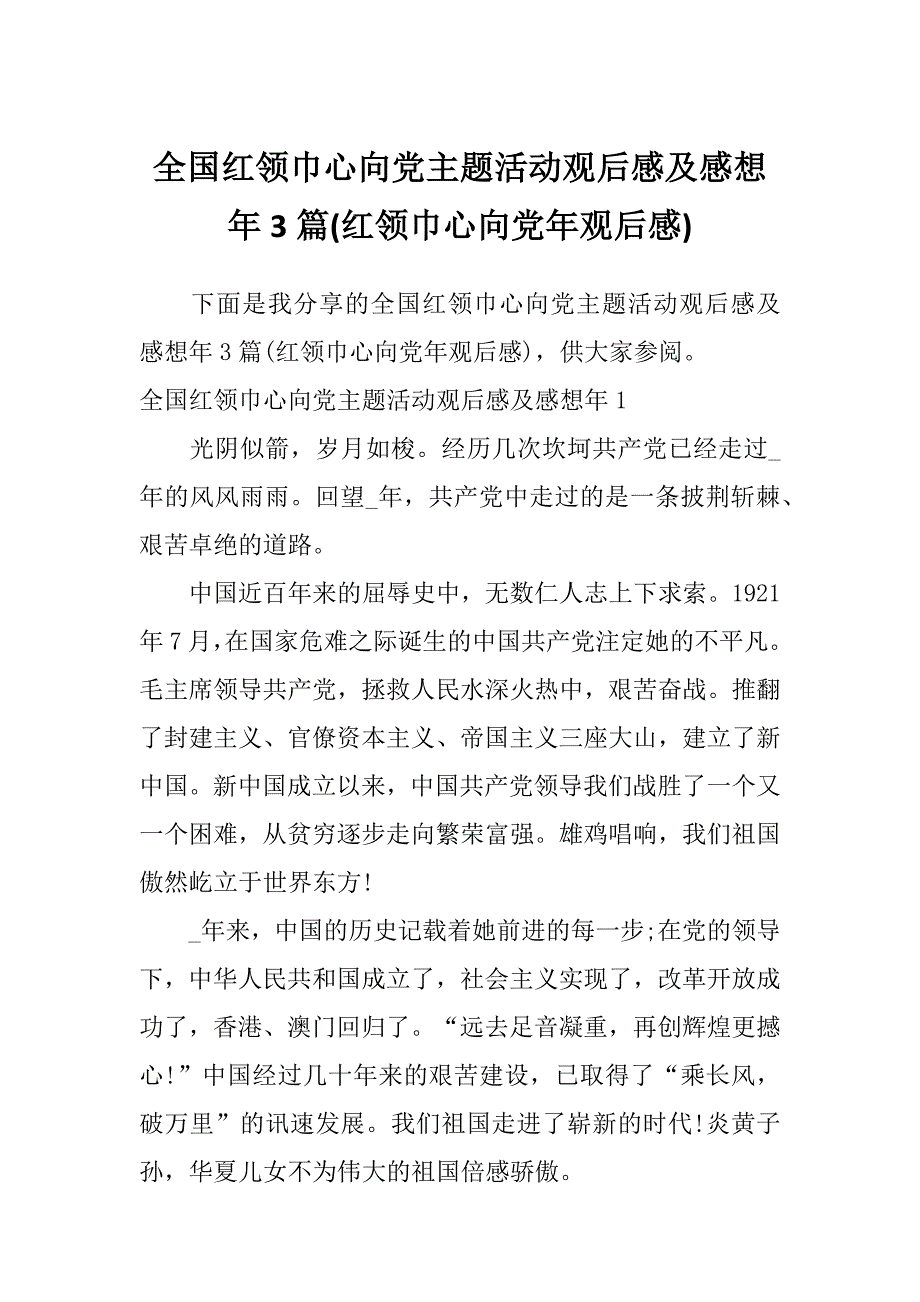 全国红领巾心向党主题活动观后感及感想年3篇(红领巾心向党年观后感)

下面是我分享的全国红领巾心向党主题活动观后感及感想年3篇(红领巾心向党年观后感)，供大家参阅。

全国红领巾心向党主题活动观后感及感想年1

光阴似箭，岁月如梭。经历几次坎坷共产党已经走过_年的风风雨雨。回望_年，共产党中走过的是一条披荆斩棘、艰苦卓绝的道路。

中国近百年来的屈辱史中，无数仁人志上下求索。1921年7月,在国家危难之际诞生的中国共产党注定她的不平凡。毛主席领导共产党，拯救人民水深火热中，艰苦奋战。推翻了封建主义、官僚资本主义、帝国主义三座大山，建立了新中国。新中国成立以来，中国共产党领导我们战胜了一个又一个困难，从贫穷逐步走向繁荣富强。雄鸡唱响，我们祖国傲然屹立于世界东方!

_年来，中国的历史记载着她前进的每一步;在党的领导下，中华人民共和国成立了，社会主义实现了，改革开放成功了，香港、澳门回归了。“远去足音凝重，再创辉煌更撼心!”中国经过几十年来的艰苦建设，已取得了“乘长风，破万里”的讯速发展。我们祖国走进了崭新的时代!炎黄子孙，华夏儿女不为伟大的祖国倍感骄傲。